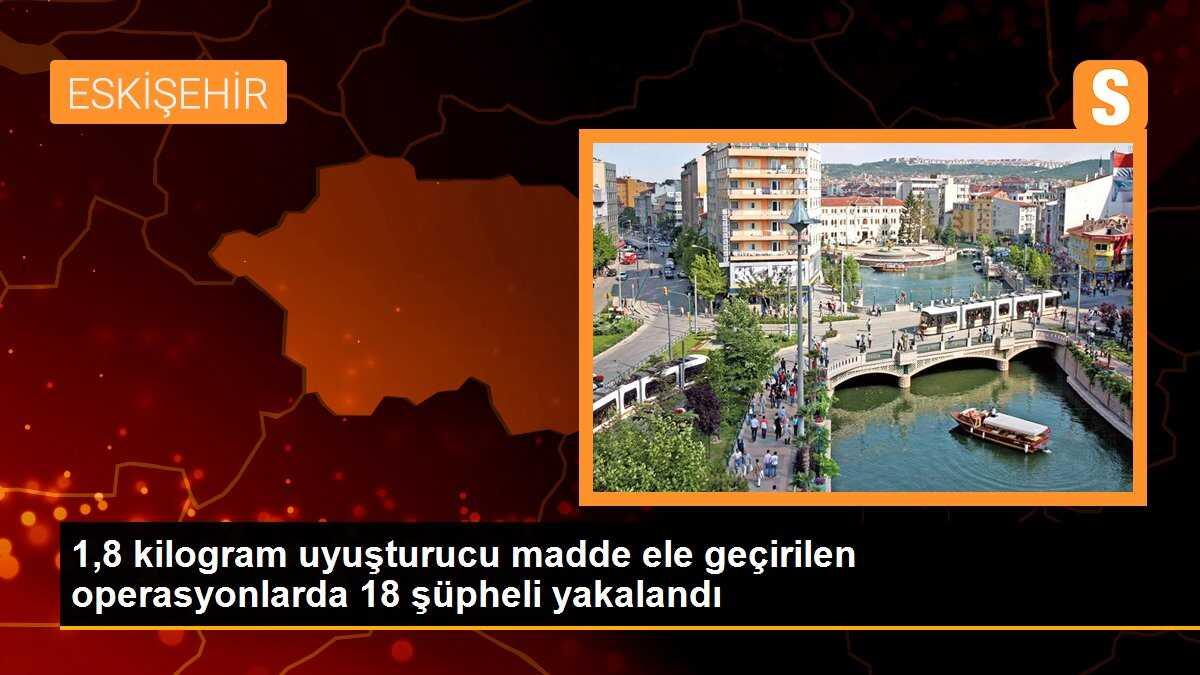 ESKİŞEHİR

S

1,8 kilogram uyuşturucu madde ele geçirilen operasyonlarda 18 şüpheli yakalandı